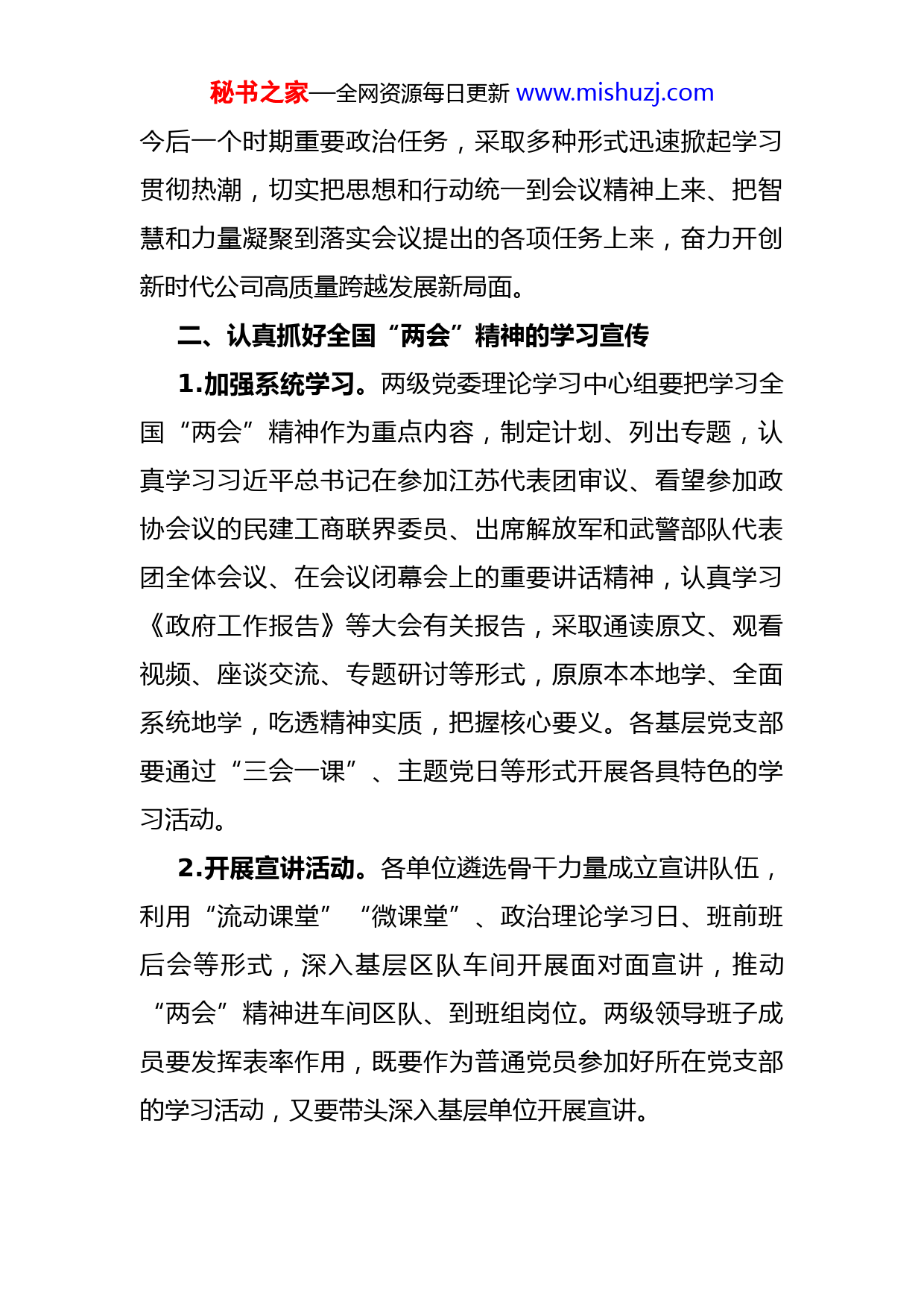 秘书之家—全网资源每日更新 www.mishuzj.com

今后一个时期重要政治任务，采取多种形式迅速掀起学习贯彻热潮，切实把思想和行动统一到会议精神上来、把智慧和力量凝聚到落实会议提出的各项任务上来，奋力开创新时代公司高质量跨越发展新局面。

二、认真抓好全国“两会”精神的学习宣传

1.加强系统学习。两级党委理论学习中心组要把学习全国“两会”精神作为重点内容，制定计划、列出专题，认真学习习近平总书记在参加江苏代表团审议、看望参加政协会议的民建工商联界委员、出席解放军和武警部队代表团全体会议、在会议闭幕会上的重要讲话精神，认真学习《政府工作报告》等大会有关报告，采取通读原文、观看视频、座谈交流、专题研讨等形式，原原本本地学、全面系统地学，吃透精神实质，把握核心要义。各基层党支部要通过“三会一课”、主题党日等形式开展各具特色的学习活动。

2.开展宣讲活动。各单位遴选骨干力量成立宣讲队伍，利用“流动课堂”“微课堂”、政治理论学习日、班前班后会等形式，深入基层区队车间开展面对面宣讲，推动“两会”精神进车间区队、到班组岗位。两级领导班子成员要发挥表率作用，既要作为普通党员参加好所在党支部的学习活动，又要带头深入基层单位开展宣讲。